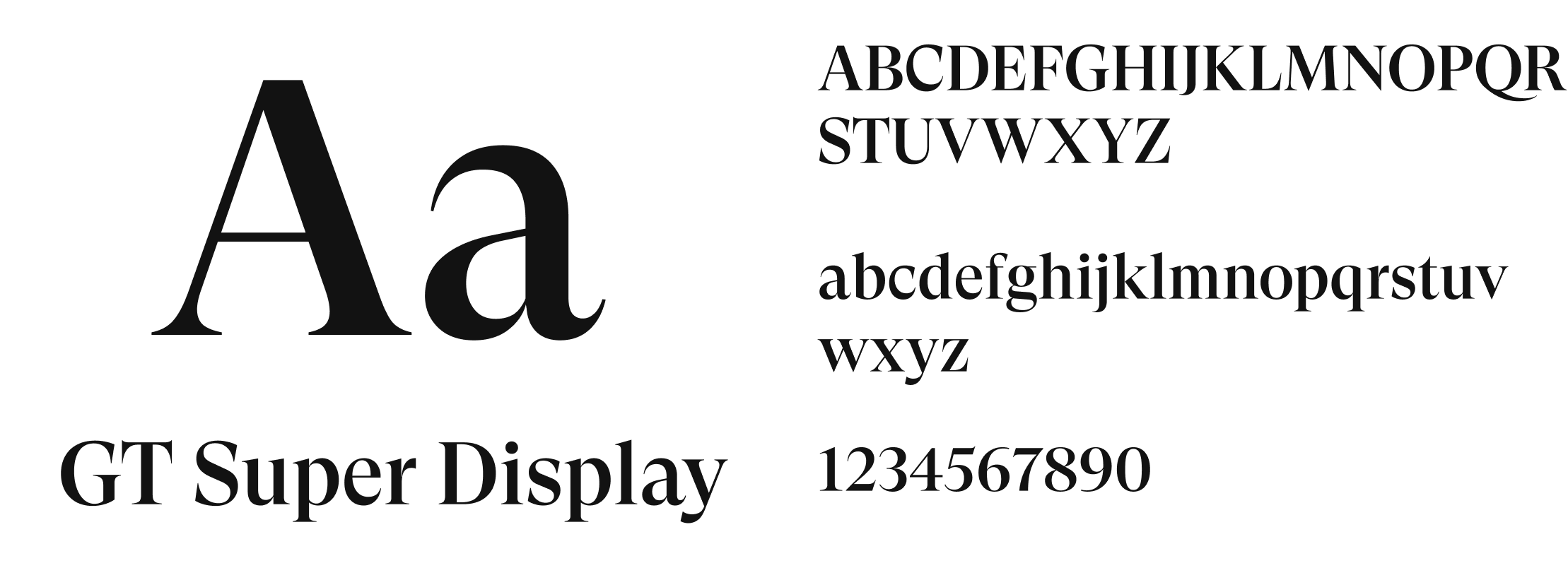 Aa

GT Super Display

ABCDEFGHIJKLMNOPQR STUVWXYZ

abcdefghijklmnopqrstuv wxyz

1234567890